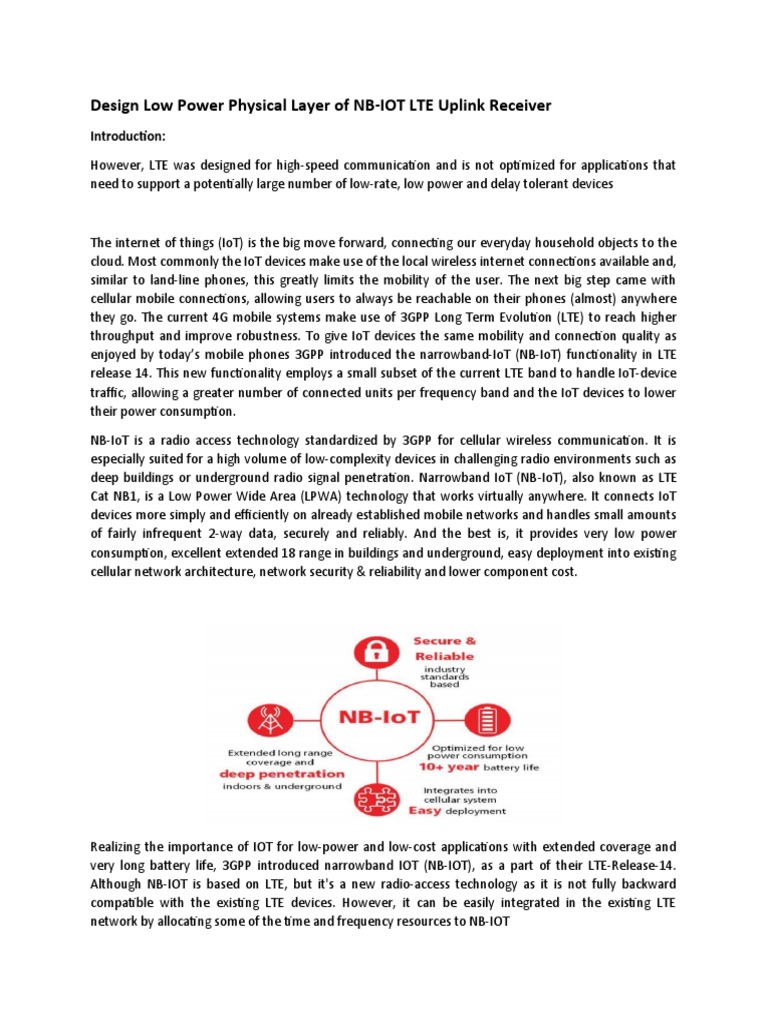 Design Low Power Physical Layer of NB-IOT LTE Uplink Receiver

Introduction:

However, LTE was designed for high-speed communication and is not optimized for applications that need to support a potentially large number of low-rate, low power and delay tolerant devices

The internet of things (IoT) is the big move forward, connecting our everyday household objects to the cloud. Most commonly the IoT devices make use of the local wireless internet connections available and, similar to land-line phones, this greatly limits the mobility of the user. The next big step came with cellular mobile connections, allowing users to always be reachable on their phones (almost) anywhere they go. The current 4G mobile systems make use of 3GPP Long Term Evolution (LTE) to reach higher throughput and improve robustness. To give IoT devices the same mobility and connection quality as enjoyed by today's mobile phones 3GPP introduced the narrowband-IoT (NB-IoT) functionality in LTE release 14. This new functionality employs a small subset of the current LTE band to handle IoT-device traffic, allowing a greater number of connected units per frequency band and the IoT devices to lower their power consumption.

NB-IoT is a radio access technology standardized by 3GPP for cellular wireless communication. It is especially suited for a high volume of low-complexity devices in challenging radio environments such as deep buildings or underground radio signal penetration. Narrowband IoT (NB-IoT), also known as LTE Cat NB1, is a Low Power Wide Area (LPWA) technology that works virtually anywhere. It connects IoT devices more simply and efficiently on already established mobile networks and handles small amounts of fairly infrequent 2-way data, securely and reliably. And the best is, it provides very low power consumption, excellent extended 18 range in buildings and underground, easy deployment into existing cellular network architecture, network security & reliability and lower component cost.

Secure & Reliable industry standards based

NB-IoT

Extended long range coverage and deep penetration indoors & underground

Optimized for low power consumption 10+ year battery life

Integrates into cellular system Easy deployment

Realizing the importance of IOT for low-power and low-cost applications with extended coverage and very long battery life, 3GPP introduced narrowband IOT (NB-IOT), as a part of their LTE-Release-14. Although NB-IOT is based on LTE, but it's a new radio-access technology as it is not fully backward compatible with the existing LTE devices. However, it can be easily integrated in the existing LTE network by allocating some of the time and frequency resources to NB-IOT